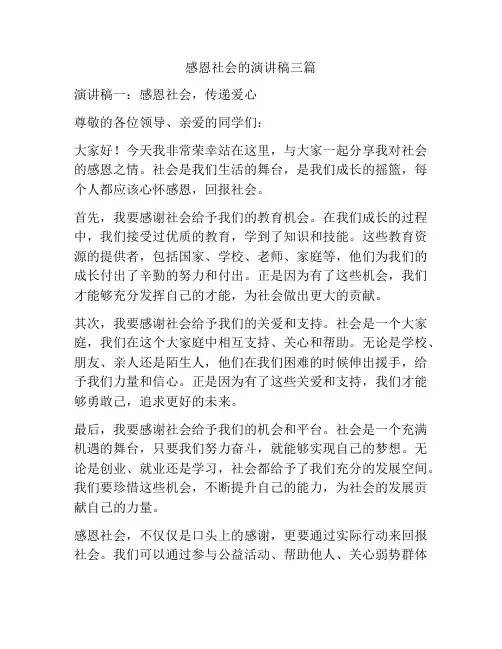 感恩社会的演讲稿三篇

演讲稿一：感恩社会，传递爱心

尊敬的各位领导、亲爱的同学们：

大家好！今天我非常荣幸站在这里，与大家一起分享我对社会的感恩之情。社会是我们生活的舞台，是我们成长的摇篮，每个人都应该心怀感恩，回报社会。

首先，我要感谢社会给予我们的教育机会。在我们成长的过程中，我们接受过优质的教育，学到了知识和技能。这些教育资源的提供者，包括国家、学校、老师、家庭等，他们为我们的成长付出了辛勤的努力和付出。正是因为有了这些机会，我们才能够充分发挥自己的才能，为社会做出更大的贡献。

其次，我要感谢社会给予我们的关爱和支持。社会是一个大家庭，我们在这个大家庭中相互支持、关心和帮助。无论是学校、朋友、亲人还是陌生人，他们在我们困难的时候伸出援手，给予我们力量和信心。正是因为有了这些关爱和支持，我们才能够勇敢己，追求更好的未来。

最后，我要感谢社会给予我们的机会和平台。社会是一个充满机遇的舞台，只要我们努力奋斗，就能够实现自己的梦想。无论是创业、就业还是学习，社会都给予了我们充分的发展空间。我们要珍惜这些机会，不断提升自己的能力，为社会的发展贡献自己的力量。

感恩社会，不仅仅是口头上的感谢，更要通过实际行动来回报社会。我们可以通过参与公益活动、帮助他人、关心弱势群体